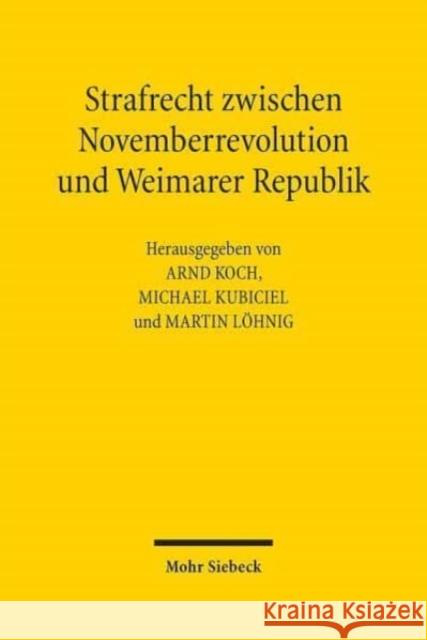 Strafrecht zwischen Novemberrevolution und Weimarer Republik

Herausgegeben von
ARND KOCH,
MICHAEL KUBICIEL
und MARTIN LÖHNIG

Mohr Siebeck